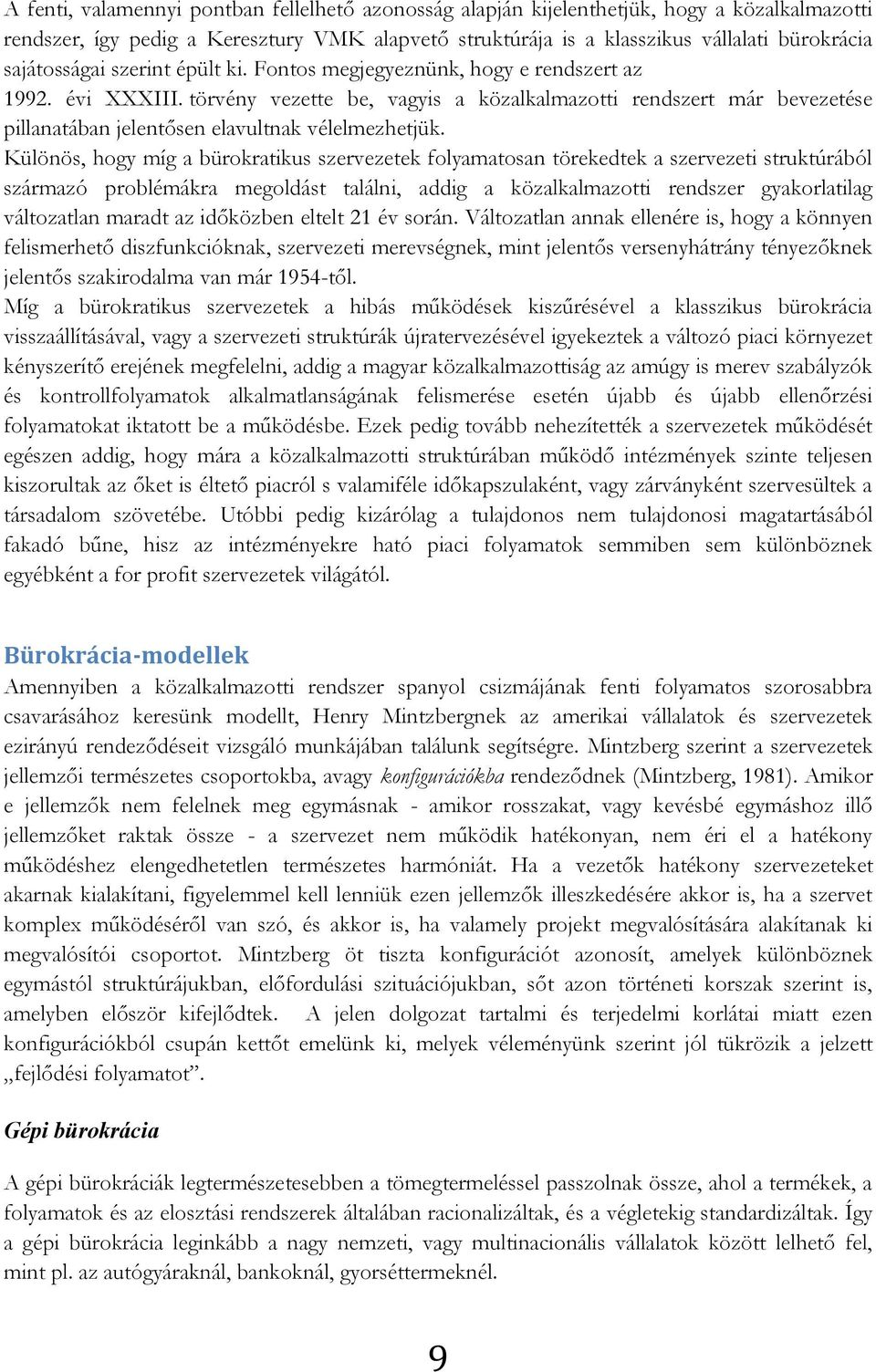 A fenti, valamennyi pontban fellelhető azonosság alapján kijelenthetjük, hogy a közalkalmazotti rendszer, így pedig a Keresztury VMK alapvető struktúrája is a klasszikus vállalati bürokrácia sajátosságai szerint épült ki. Fontos megjegyeznünk, hogy e rendszert az 1992. évi XXXIII. törvény vezette be, vagyis a közalkalmazotti rendszert már bevezetése pillanatában jelentősen elavultnak vélelmezhetjük.
Különös, hogy míg a bürokratikus szervezetek folyamatosan törekedtek a szervezeti struktúrából származó problémákra megoldást találni, addig a közalkalmazotti rendszer gyakorlatilag változatlan maradt az időközben eltelt 21 év során. Változatlan annak ellenére is, hogy a könnyen felismerhető diszfunkcióknak, szervezeti merevségnek, mint jelentős versenyhátrány tényezőknek jelentős szakirodalma van már 1954-től.
Míg a bürokratikus szervezetek a hibás működések kiszűrésével a klasszikus bürokrácia visszaállításával, vagy a szervezeti struktúrák újratervezésével igyekeztek a változó piaci környezet kényszerítő erejének megfelelni, addig a magyar közalkalmazottiság az amúgy is merev szabályzók és kontrollfolyamatok alkalmatlanságának felismerése esetén újabb és újabb ellenőrzési folyamatokat iktatott be a működésbe. Ezek pedig tovább nehezítették a szervezetek működését egészen addig, hogy mára a közalkalmazotti struktúrában működő intézmények szinte teljesen kiszorultak az őket is éltető piacról s valamiféle időkapszulaként, vagy zárványként szervesültek a társadalom szövetébe. Utóbbi pedig kizárólag a tulajdonos nem tulajdonosi magatartásából fakadó bűne, hisz az intézményekre ható piaci folyamatok semmiben sem különböznek egyébként a for profit szervezetek világától.

Bürokrácia-modellek
Amennyiben a közalkalmazotti rendszer spanyol csizmájának fenti folyamatos szorosabbra csavarásához keresünk modellt, Henry Mintzbergnek az amerikai vállalatok és szervezetek ezirányú rendeződéseit vizsgáló munkájában találunk segítségre. Mintzberg szerint a szervezetek jellemzői természetes csoportokba, avagy konfigurációkba rendeződnek (Mintzberg, 1981). Amikor e jellemzők nem felelnek meg egymásnak - amikor rosszakat, vagy kevésbé egymáshoz illő jellemzőket raktak össze - a szervezet nem működik hatékonyan, nem éri el a hatékony működéshez elengedhetetlen természetes harmóniát. Ha a vezetők hatékony szervezeteket akarnak kialakítani, figyelemmel kell lenniük ezen jellemzők illeszkedésére akkor is, ha a szervet komplex működéséről van szó, és akkor is, ha valamely projekt megvalósítására alakítanak ki megvalósítói csoportot. Mintzberg öt tiszta konfigurációt azonosít, amelyek különböznek egymástól struktúrájukban, előfordulási szituációjukban, sőt azon történeti korszak szerint is, amelyben először kifejlődtek. A jelen dolgozat tartalmi és terjedelmi korlátai miatt ezen konfigurációkból csupán kettőt emelünk ki, melyek véleményünk szerint jól tükrözik a jelzett „fejlődési folyamatot”.

Gépi bürokrácia

A gépi bürokráciák legtermészetesebben a tömegtermeléssel passzolnak össze, ahol a termékek, a folyamatok és az elosztási rendszerek általában racionalizáltak, és a végletekig standardizáltak. Így a gépi bürokrácia leginkább a nagy nemzeti, vagy multinacionális vállalatok között lelhető fel, mint pl. az autógyáraknál, bankoknál, gyorséttermeknél.

9